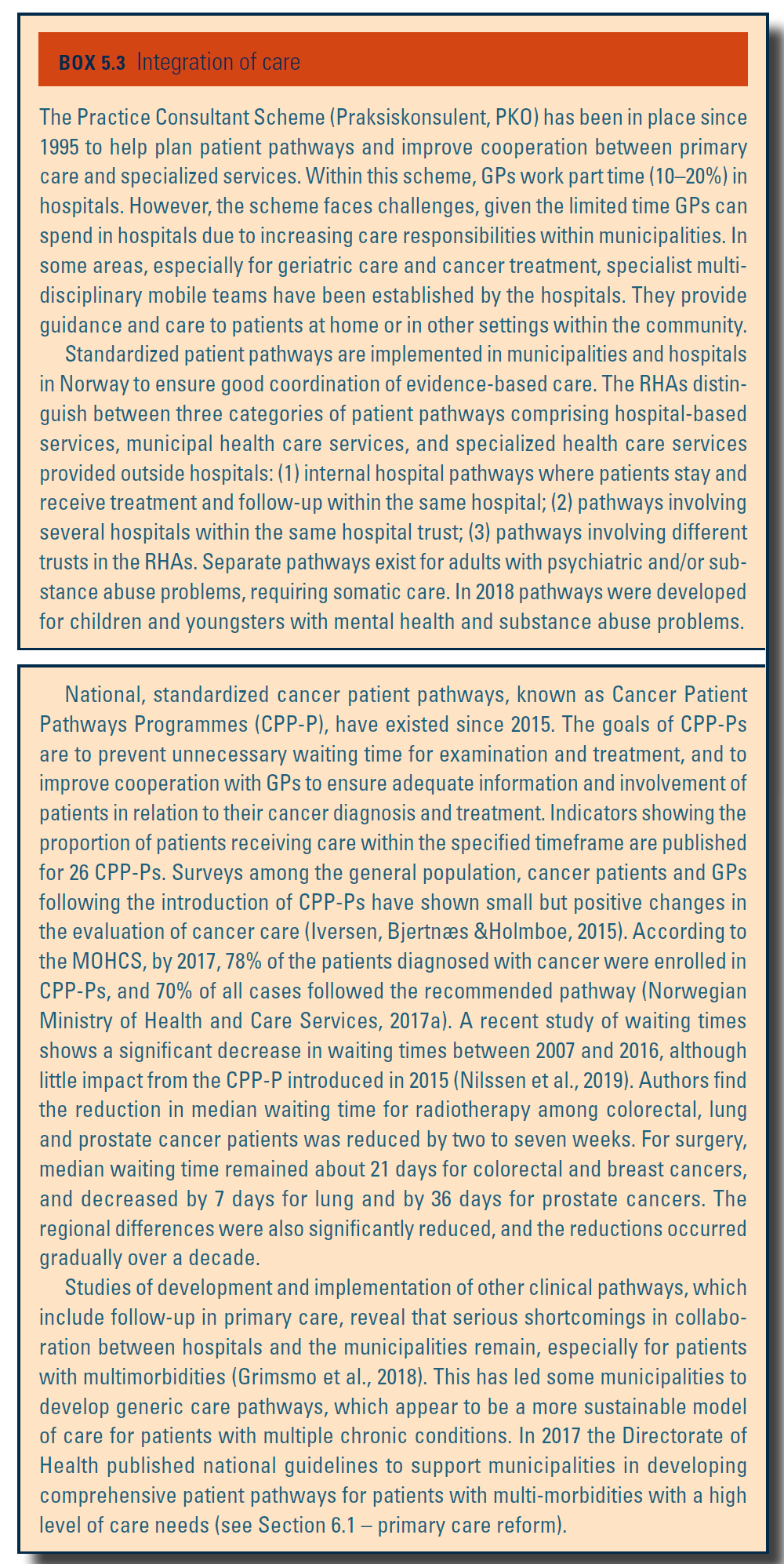 BOX 5.3 Integration of care

The Practice Consultant Scheme (Praksiskonsulent, PKO) has been in place since 1995 to help plan patient pathways and improve cooperation between primary care and specialized services. Within this scheme, GPs work part time (10–20%) in hospitals. However, the scheme faces challenges, given the limited time GPs can spend in hospitals due to increasing care responsibilities within municipalities. In some areas, especially for geriatric care and cancer treatment, specialist multidisciplinary mobile teams have been established by the hospitals. They provide guidance and care to patients at home or in other settings within the community.

Standardized patient pathways are implemented in municipalities and hospitals in Norway to ensure good coordination of evidence-based care. The RHAs distinguish between three categories of patient pathways comprising hospital-based services, municipal health care services, and specialized health care services provided outside hospitals: (1) internal hospital pathways where patients stay and receive treatment and follow-up within the same hospital; (2) pathways involving several hospitals within the same hospital trust; (3) pathways involving different trusts in the RHAs. Separate pathways exist for adults with psychiatric and/or substance abuse problems, requiring somatic care. In 2018 pathways were developed for children and youngsters with mental health and substance abuse problems.

National, standardized cancer patient pathways, known as Cancer Patient Pathways Programmes (CPP-P), have existed since 2015. The goals of CPP-Ps are to prevent unnecessary waiting time for examination and treatment, and to improve cooperation with GPs to ensure adequate information and involvement of patients in relation to their cancer diagnosis and treatment. Indicators showing the proportion of patients receiving care within the specified timeframe are published for 26 CPP-Ps. Surveys among the general population, cancer patients and GPs following the introduction of CPP-Ps have shown small but positive changes in the evaluation of cancer care (Iversen, Bjertnæs &Holmboe, 2015). According to the MOHCS, by 2017, 78% of the patients diagnosed with cancer were enrolled in CPP-Ps, and 70% of all cases followed the recommended pathway (Norwegian Ministry of Health and Care Services, 2017a). A recent study of waiting times shows a significant decrease in waiting times between 2007 and 2016, although little impact from the CPP-P introduced in 2015 (Nilssen et al., 2019). Authors find the reduction in median waiting time for radiotherapy among colorectal, lung and prostate cancer patients was reduced by two to seven weeks. For surgery, median waiting time remained about 21 days for colorectal and breast cancers, and decreased by 7 days for lung and by 36 days for prostate cancers. The regional differences were also significantly reduced, and the reductions occurred gradually over a decade.

Studies of development and implementation of other clinical pathways, which include follow-up in primary care, reveal that serious shortcomings in collaboration between hospitals and the municipalities remain, especially for patients with multimorbidities (Grimsmo et al., 2018). This has led some municipalities to develop generic care pathways, which appear to be a more sustainable model of care for patients with multiple chronic conditions. In 2017 the Directorate of Health published national guidelines to support municipalities in developing comprehensive patient pathways for patients with multi-morbidities with a high level of care needs (see Section 6.1 – primary care reform).